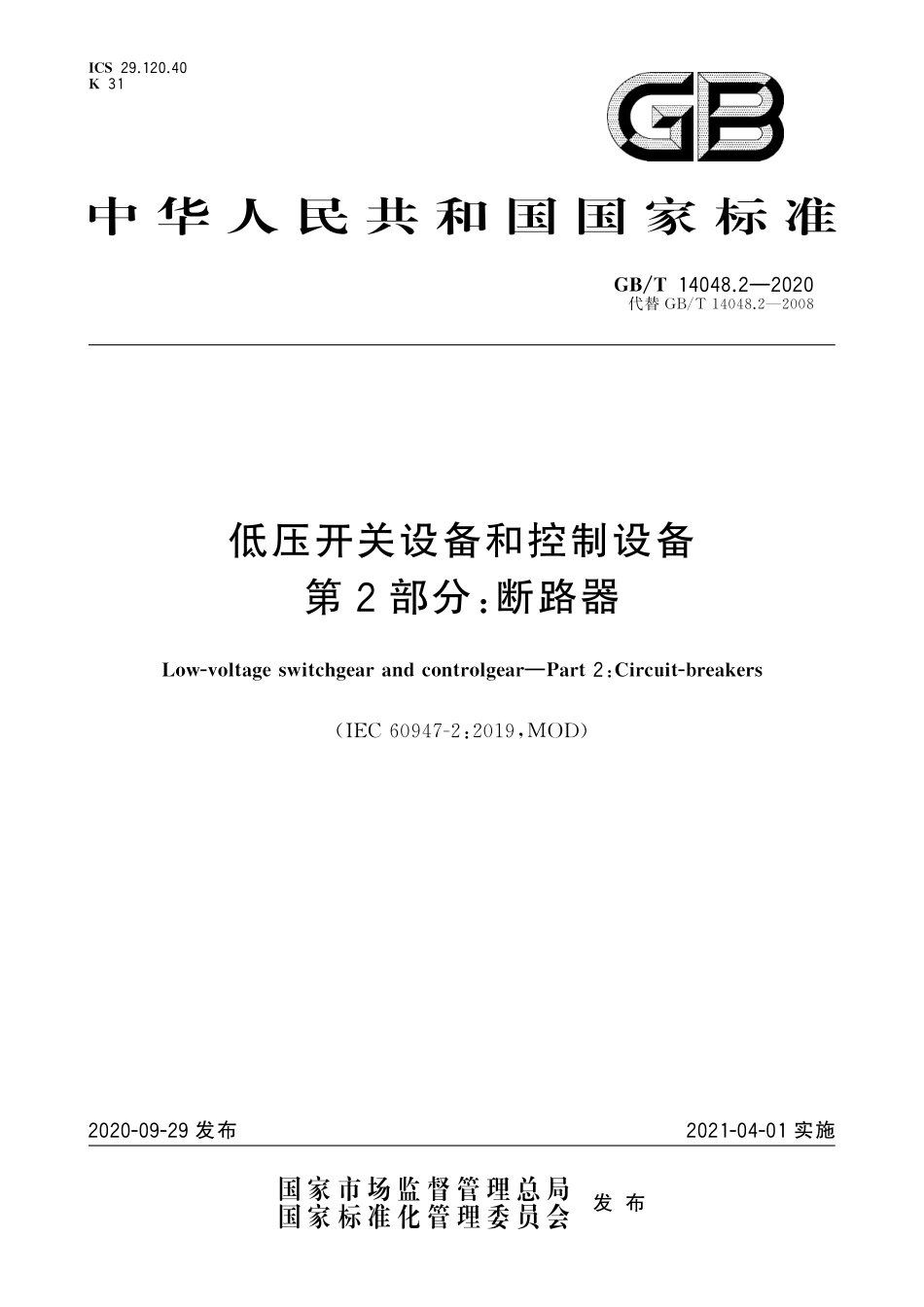 ICS 29.120.40
K 31

GB

中华人民共和国国家标准

GB/T 14048.2—2020
代替 GB/T 14048.2—2008

低压开关设备和控制设备
第 2 部分：断路器

Low-voltage switchgear and controlgear—Part 2：Circuit-breakers

（IEC 60947-2：2019，MOD）

2020-09-29 发布

2021-04-01 实施

国家市场监督管理总局
国家标准化管理委员会
发布